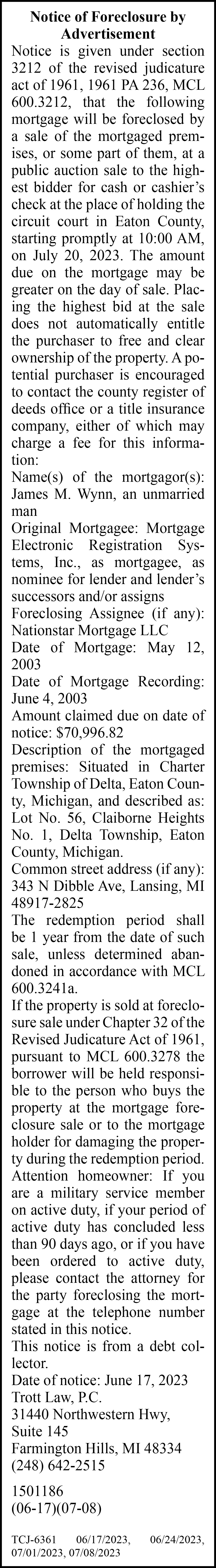 Notice of Foreclosure by Advertisement

Notice is given under section 3212 of the revised judicature act of 1961, 1961 PA 236, MCL 600.3212, that the following mortgage will be foreclosed by a sale of the mortgaged premises, or some part of them, at a public auction sale to the highest bidder for cash or cashier's check at the place of holding the circuit court in Eaton County, starting promptly at 10:00 AM, on July 20, 2023. The amount due on the mortgage may be greater on the day of sale. Placing the highest bid at the sale does not automatically entitle the purchaser to free and clear ownership of the property. A potential purchaser is encouraged to contact the county register of deeds office or a title insurance company, either of which may charge a fee for this information:

Name(s) of the mortgagor(s): James M. Wynn, an unmarried man

Original Mortgagee: Mortgage Electronic Registration Systems, Inc., as mortgagee, as nominee for lender and lender's successors and/or assigns

Foreclosing Assignee (if any): Nationstar Mortgage LLC

Date of Mortgage: May 12, 2003

Date of Mortgage Recording: June 4, 2003

Amount claimed due on date of notice: $70,996.82

Description of the mortgaged premises: Situated in Charter Township of Delta, Eaton County, Michigan, and described as: Lot No. 56, Claiborne Heights No. 1, Delta Township, Eaton County, Michigan.

Common street address (if any): 343 N Dibble Ave, Lansing, MI 48917-2825

The redemption period shall be 1 year from the date of such sale, unless determined abandoned in accordance with MCL 600.3241a.

If the property is sold at foreclosure sale under Chapter 32 of the Revised Judicature Act of 1961, pursuant to MCL 600.3278 the borrower will be held responsible to the person who buys the property at the mortgage foreclosure sale or to the mortgage holder for damaging the property during the redemption period.

Attention homeowner: If you are a military service member on active duty, if your period of active duty has concluded less than 90 days ago, or if you have been ordered to active duty, please contact the attorney for the party foreclosing the mortgage at the telephone number stated in this notice.

This notice is from a debt collector.

Date of notice: June 17, 2023
Trott Law, P.C.
31440 Northwestern Hwy, Suite 145
Farmington Hills, MI 48334
(248) 642-2515

1501186
(06-17)(07-08)

TCJ-6361 06/17/2023, 06/24/2023, 07/01/2023, 07/08/2023